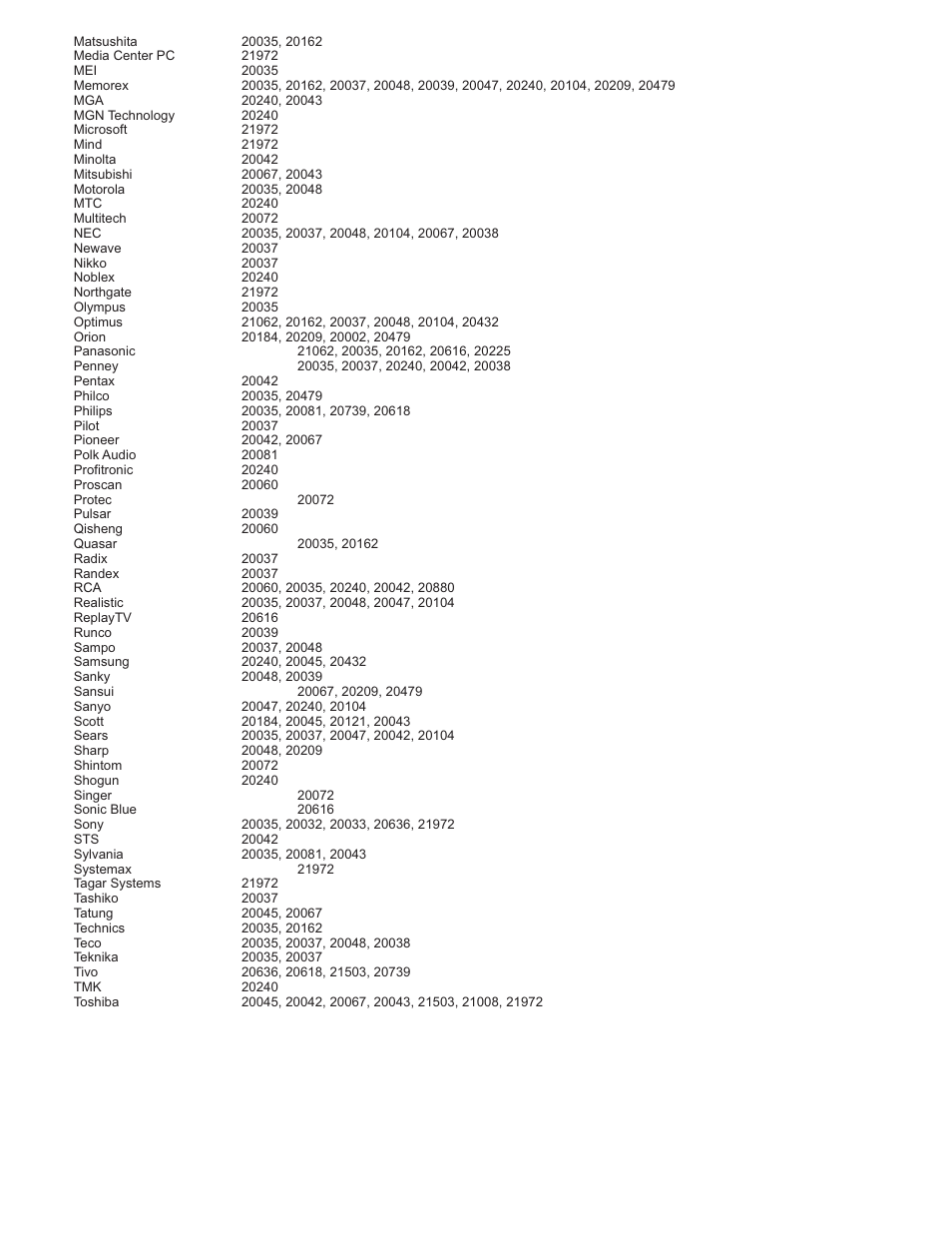 | | |
|---|---|
| Matsushita | 20035, 20162 |
| Media Center PC | 21972 |
| MEI | 20035 |
| Memorex | 20035, 20162, 20037, 20048, 20039, 20047, 20240, 20104, 20209, 20479 |
| MGA | 20240, 20043 |
| MGN Technology | 20240 |
| Microsoft | 21972 |
| Mind | 21972 |
| Minolta | 20042 |
| Mitsubishi | 20067, 20043 |
| Motorola | 20035, 20048 |
| MTC | 20240 |
| Multitech | 20072 |
| NEC | 20035, 20037, 20048, 20104, 20067, 20038 |
| Newave | 20037 |
| Nikko | 20037 |
| Noblex | 20240 |
| Northgate | 21972 |
| Olympus | 20035 |
| Optimus | 21062, 20162, 20037, 20048, 20104, 20432 |
| Orion | 20184, 20209, 20002, 20479 |
| Panasonic | 21062, 20035, 20162, 20616, 20225 |
| Penney | 20035, 20037, 20240, 20042, 20038 |
| Pentax | 20042 |
| Philco | 20035, 20479 |
| Philips | 20035, 20081, 20739, 20618 |
| Pilot | 20037 |
| Pioneer | 20042, 20067 |
| Polk Audio | 20081 |
| Profitronic | 20240 |
| Proscan | 20060 |
| Protec | 20072 |
| Pulsar | 20039 |
| Qisheng | 20060 |
| Quasar | 20035, 20162 |
| Radix | 20037 |
| Randex | 20037 |
| RCA | 20060, 20035, 20240, 20042, 20880 |
| Realistic | 20035, 20037, 20048, 20047, 20104 |
| ReplayTV | 20616 |
| Runco | 20039 |
| Sampo | 20037, 20048 |
| Samsung | 20240, 20045, 20432 |
| Sanky | 20048, 20039 |
| Sansui | 20067, 20209, 20479 |
| Sanyo | 20047, 20240, 20104 |
| Scott | 20184, 20045, 20121, 20043 |
| Sears | 20035, 20037, 20047, 20042, 20104 |
| Sharp | 20048, 20209 |
| Shintom | 20072 |
| Shogun | 20240 |
| Singer | 20072 |
| Sonic Blue | 20616 |
| Sony | 20035, 20032, 20033, 20636, 21972 |
| STS | 20042 |
| Sylvania | 20035, 20081, 20043 |
| Systemax | 21972 |
| Tagar Systems | 21972 |
| Tashiko | 20037 |
| Tatung | 20045, 20067 |
| Technics | 20035, 20162 |
| Teco | 20035, 20037, 20048, 20038 |
| Teknika | 20035, 20037 |
| Tivo | 20636, 20618, 21503, 20739 |
| TMK | 20240 |
| Toshiba | 20045, 20042, 20067, 20043, 21503, 21008, 21972 |